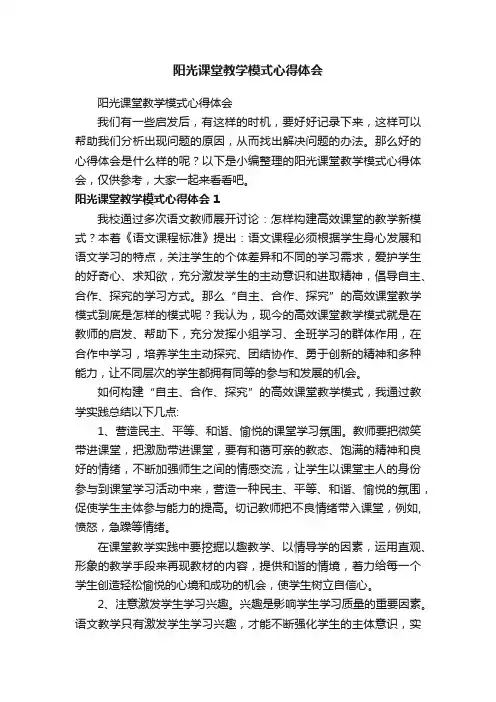 阳光课堂教学模式心得体会

阳光课堂教学模式心得体会

我们有一些启发后，有这样的时机，要好好记录下来，这样可以帮助我们分析出现问题的原因，从而找出解决问题的办法。那么好的心得体会是什么样的呢？以下是小编整理的阳光课堂教学模式心得体会，仅供参考，大家一起来看看吧。

阳光课堂教学模式心得体会 1

我校通过多次语文教师展开讨论：怎样构建高效课堂的教学新模式？本着《语文课程标准》提出：语文课程必须根据学生身心发展和语文学习的特点，关注学生的个体差异和不同的学习需求，爱护学生的好奇心、求知欲，充分激发学生的主动意识和进取精神，倡导自主、合作、探究的学习方式。那么“自主、合作、探究”的高效课堂教学模式到底是怎样的模式呢？我认为，现今的高效课堂教学模式就是在教师的启发、帮助下，充分发挥小组学习、全班学习的群体作用，在合作中学习，培养学生主动探究、团结协作、勇于创新的精神和多种能力，让不同层次的学生都拥有同等的参与和发展的机会。

如何构建“自主、合作、探究”的高效课堂教学模式，我通过教学实践总结以下几点:

1、营造民主、平等、和谐、愉悦的课堂学习氛围。教师要把微笑带进课堂，把激励带进课堂，要有和蔼可亲的教态、饱满的精神和良好的情绪，不断加强师生之间的情感交流，让学生以课堂主人的身份参与到课堂学习活动中来，营造一种民主、平等、和谐、愉悦的氛围，促使学生主体参与能力的提高。切记教师把不良情绪带入课堂，例如,愤怒，急躁等情绪。

在课堂教学实践中要挖掘以趣教学、以情导学的因素，运用直观、形象的教学手段来再现教材的内容，提供和谐的情境，着力给每一个学生创造轻松愉悦的心境和成功的机会，使学生树立自信心。

2、注意激发学生学习兴趣。兴趣是影响学生学习质量的重要因素。语文教学只有激发学生学习兴趣，才能不断强化学生的主体意识，实